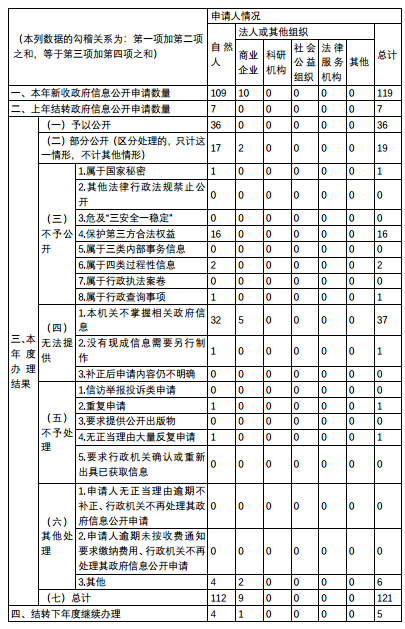 | （本列数据的勾稽关系为：第一项加第二项之和，等于第三项加第四项之和） | | | 申请人情况 | | | | | | |
|---|---|---|---|---|---|---|---|---|---|
| | | | 自然人 | 法人或其他组织 | | | | | 总计 |
| | | | | 商业企业 | 科研机构 | 社会公益组织 | 法律服务机构 | 其他 | |
| 一、本年新收政府信息公开申请数量 | | | 109 | 10 | 0 | 0 | 0 | 0 | 119 |
| 二、上年结转政府信息公开申请数量 | | | 7 | 0 | 0 | 0 | 0 | 0 | 7 |
| 三、本年度办理结果 | （一）予以公开 | | 36 | 0 | 0 | 0 | 0 | 0 | 36 |
| | （二）部分公开（区分处理的，只计这一情形，不计其他情形） | | 17 | 2 | 0 | 0 | 0 | 0 | 19 |
| | （三）不予公开 | 1.属于国家秘密 | 1 | 0 | 0 | 0 | 0 | 0 | 1 |
| | | 2.其他法律行政法规禁止公开 | 0 | 0 | 0 | 0 | 0 | 0 | 0 |
| | | 3.危及"三安全一稳定" | 0 | 0 | 0 | 0 | 0 | 0 | 0 |
| | | 4.保护第三方合法权益 | 16 | 0 | 0 | 0 | 0 | 0 | 16 |
| | | 5.属于三类内部事务信息 | 0 | 0 | 0 | 0 | 0 | 0 | 0 |
| | | 6.属于四类过程性信息 | 2 | 0 | 0 | 0 | 0 | 0 | 2 |
| | | 7.属于行政执法案卷 | 0 | 0 | 0 | 0 | 0 | 0 | 0 |
| | | 8.属于行政查询事项 | 1 | 0 | 0 | 0 | 0 | 0 | 1 |
| | （四）无法提供 | 1.本机关不掌握相关政府信息 | 32 | 5 | 0 | 0 | 0 | 0 | 37 |
| | | 2.没有现成信息需要另行制作 | 1 | 0 | 0 | 0 | 0 | 0 | 1 |
| | | 3.补正后申请内容仍不明确 | 0 | 0 | 0 | 0 | 0 | 0 | 0 |
| | （五）不予处理 | 1.信访举报投诉类申请 | 0 | 0 | 0 | 0 | 0 | 0 | 0 |
| | | 2.重复申请 | 1 | 0 | 0 | 0 | 0 | 0 | 1 |
| | | 3.要求提供公开出版物 | 0 | 0 | 0 | 0 | 0 | 0 | 0 |
| | | 4.无正当理由大量反复申请 | 1 | 0 | 0 | 0 | 0 | 0 | 1 |
| | | 5.要求行政机关确认或重新出具已获取信息 | 0 | 0 | 0 | 0 | 0 | 0 | 0 |
| | （六）其他处理 | 1.申请人无正当理由逾期不补正、行政机关不再处理其政府信息公开申请 | 0 | 0 | 0 | 0 | 0 | 0 | 0 |
| | | 2.申请人逾期未按收费通知要求缴纳费用、行政机关不再处理其政府信息公开申请 | 0 | 0 | 0 | 0 | 0 | 0 | 0 |
| | | 3.其他 | 4 | 2 | 0 | 0 | 0 | 0 | 6 |
| | （七）总计 | | 112 | 9 | 0 | 0 | 0 | 0 | 121 |
| 四、结转下年度继续办理 | | | 4 | 1 | 0 | 0 | 0 | 0 | 5 |